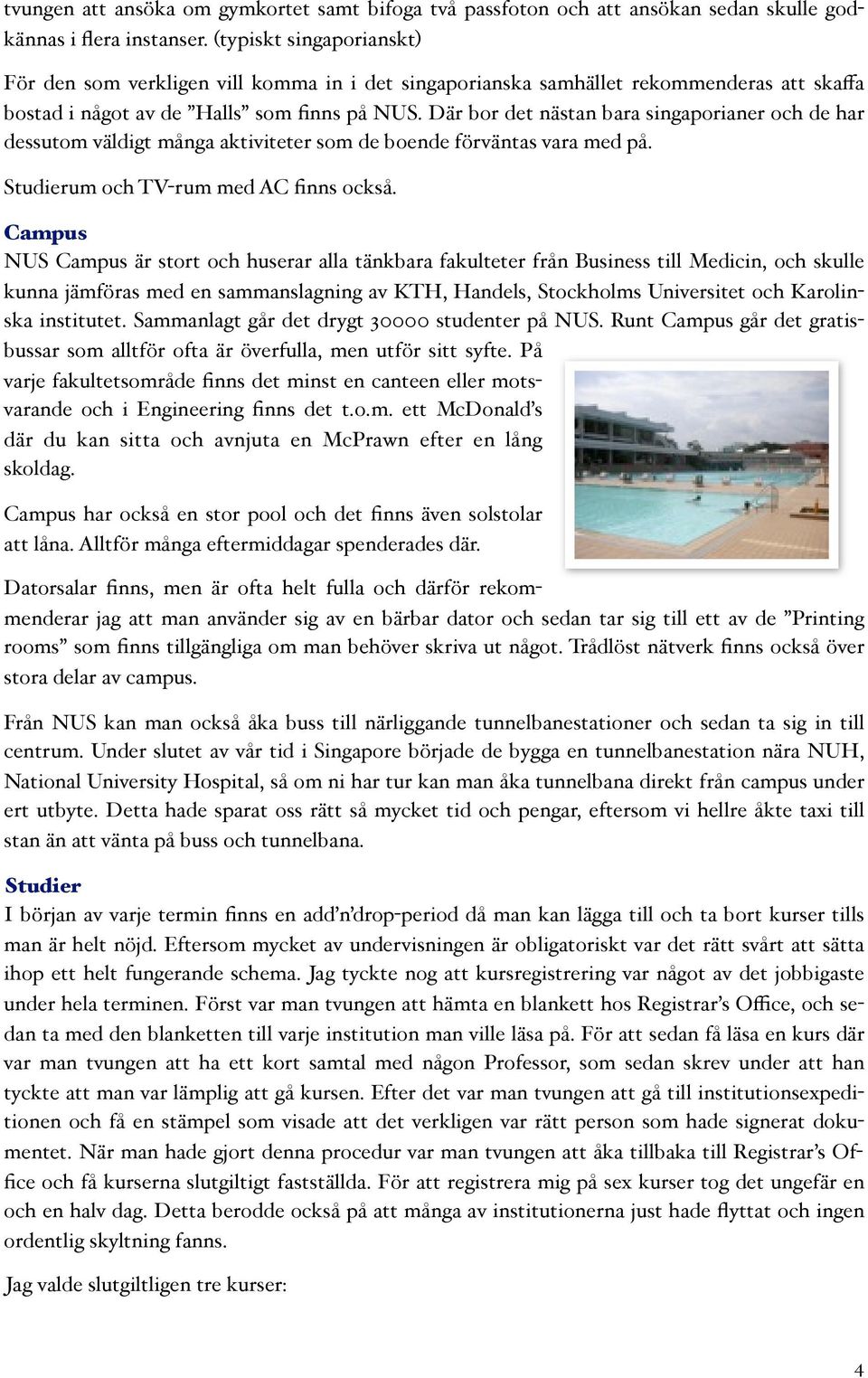 tvungen att ansöka om gymkortet samt bifoga två passfoton och att ansökan sedan skulle godkännas i flera instanser. (typiskt singaporianskt)

För den som verkligen vill komma in i det singaporianska samhället rekommenderas att skaffa bostad i något av de ”Halls” som finns på NUS. Där bor det nästan bara singaporianer och de har dessutom väldigt många aktiviteter som de boende förväntas vara med på.

Studierum och TV-rum med AC finns också.

Campus
NUS Campus är stort och huserar alla tänkbara fakulteter från Business till Medicin, och skulle kunna jämföras med en sammanslagning av KTH, Handels, Stockholms Universitet och Karolinska institutet. Sammanlagt går det drygt 30000 studenter på NUS. Runt Campus går det gratisbussar som alltför ofta är överfulla, men utför sitt syfte. På varje fakultetsområde finns det minst en canteen eller motsvarande och i Engineering finns det t.o.m. ett McDonald’s där du kan sitta och avnjuta en McPrawn efter en lång skoldag.

Campus har också en stor pool och det finns även solstolar att låna. Alltför många eftermiddagar spenderades där.

Datorsalar finns, men är ofta helt fulla och därför rekommenderar jag att man använder sig av en bärbar dator och sedan tar sig till ett av de ”Printing rooms” som finns tillgängliga om man behöver skriva ut något. Trådlöst nätverk finns också över stora delar av campus.

Från NUS kan man också åka buss till närliggande tunnelbanestationer och sedan ta sig in till centrum. Under slutet av vår tid i Singapore började de bygga en tunnelbanestation nära NUH, National University Hospital, så om ni har tur kan man åka tunnelbana direkt från campus under ert utbyte. Detta hade sparat oss rätt så mycket tid och pengar, eftersom vi hellre åkte taxi till stan än att vänta på buss och tunnelbana.

Studier
I början av varje termin finns en add’n’drop-period då man kan lägga till och ta bort kurser tills man är helt nöjd. Eftersom mycket av undervisningen är obligatoriskt var det rätt svårt att sätta ihop ett helt fungerande schema. Jag tyckte nog att kursregistrering var något av det jobbigaste under hela terminen. Först var man tvungen att hämta en blankett hos Registrar’s Office, och sedan ta med den blanketten till varje institution man ville läsa på. För att sedan få läsa en kurs där var man tvungen att ha ett kort samtal med någon Professor, som sedan skrev under att han tyckte att man var lämplig att gå kursen. Efter det var man tvungen att gå till institutionsexpeditionen och få en stämpel som visade att det verkligen var rätt person som hade signerat dokumentet. När man hade gjort denna procedur var man tvungen att åka tillbaka till Registrar’s Office och få kurserna slutgiltigt fastställda. För att registrera mig på sex kurser tog det ungefär en och en halv dag. Detta berodde också på att många av institutionerna just hade flyttat och ingen ordentlig skyltning fanns.

Jag valde slutgiltligen tre kurser:

4